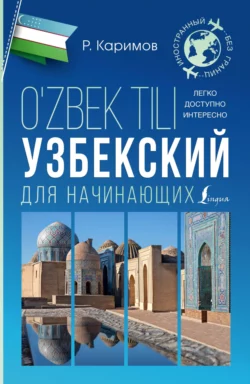 Р. Каримов

ИНОСТРАННЫЙ ...БЕЗ ГРАНИЦ...

O'ZBEK TILI

ЛЕГКО
ДОСТУПНО
ИНТЕРЕСНО

УЗБЕКСКИЙ

ДЛЯ НАЧИНАЮЩИХ

Lingua